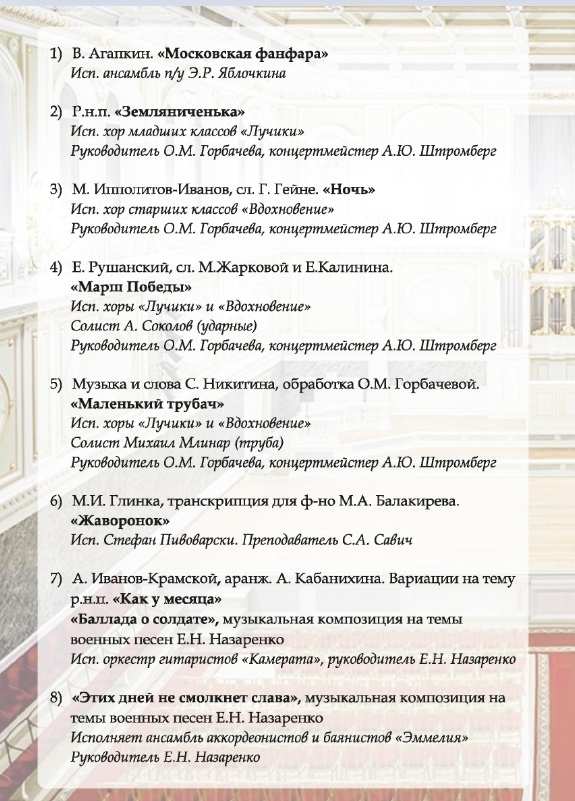 1) В. Агапкин. «Московская фанфара»
Исп. ансамбль п/у Э.Р. Яблочкина

2) Р.н.п. «Земляниченька»
Исп. хор младших классов «Лучики»
Руководитель О.М. Горбачева, концертмейстер А.Ю. Штромберг

3) М. Ипполитов-Иванов, сл. Г. Гейне. «Ночь»
Исп. хор старших классов «Вдохновение»
Руководитель О.М. Горбачева, концертмейстер А.Ю. Штромберг

4) Е. Рушанский, сл. М.Жарковой и Е.Калинина.
«Марш Победы»
Исп. хоры «Лучики» и «Вдохновение»
Солист А. Соколов (ударные)
Руководитель О.М. Горбачева, концертмейстер А.Ю. Штромберг

5) Музыка и слова С. Никитина, обработка О.М. Горбачевой.
«Маленький трубач»
Исп. хоры «Лучики» и «Вдохновение»
Солист Михаил Млинар (труба)
Руководитель О.М. Горбачева, концертмейстер А.Ю. Штромберг

6) М.И. Глинка, транскрипция для ф-но М.А. Балакирева.
«Жаворонок»
Исп. Стефан Пивоварски. Преподаватель С.А. Савич

7) А. Иванов-Крамской, аранж. А. Кабанихина. Вариации на тему р.н.п. «Как у месяца»
«Баллада о солдате», музыкальная композиция на темы военных песен Е.Н. Назаренко
Исп. оркестр гитаристов «Камерата», руководитель Е.Н. Назаренко

8) «Этих дней не смолкнет слава», музыкальная композиция на темы военных песен Е.Н. Назаренко
Исполняет ансамбль аккордеонистов и баянистов «Эммелия»
Руководитель Е.Н. Назаренко